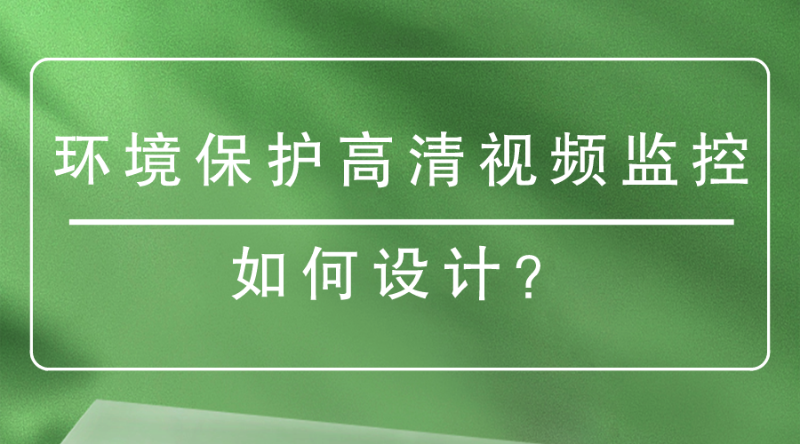 环境保护高清视频监控

如何设计？